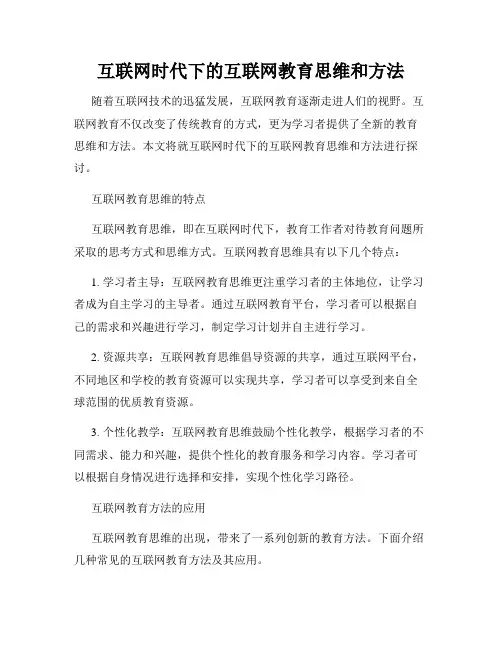 互联网时代下的互联网教育思维和方法

随着互联网技术的迅猛发展，互联网教育逐渐走进人们的视野。互联网教育不仅改变了传统教育的方式，更为学习者提供了全新的教育思维和方法。本文将就互联网时代下的互联网教育思维和方法进行探讨。

互联网教育思维的特点

互联网教育思维，即在互联网时代下，教育工作者对待教育问题所采取的思考方式和思维方式。互联网教育思维具有以下几个特点：

1. 学习者主导：互联网教育思维更注重学习者的主体地位，让学习者成为自主学习的主导者。通过互联网教育平台，学习者可以根据自己的需求和兴趣进行学习，制定学习计划并自主进行学习。

2. 资源共享：互联网教育思维倡导资源的共享，通过互联网平台，不同地区和学校的教育资源可以实现共享，学习者可以享受到来自全球范围的优质教育资源。

3. 个性化教学：互联网教育思维鼓励个性化教学，根据学习者的不同需求、能力和兴趣，提供个性化的教育服务和学习内容。学习者可以根据自身情况进行选择和安排，实现个性化学习路径。

互联网教育方法的应用

互联网教育思维的出现，带来了一系列创新的教育方法。下面介绍几种常见的互联网教育方法及其应用。